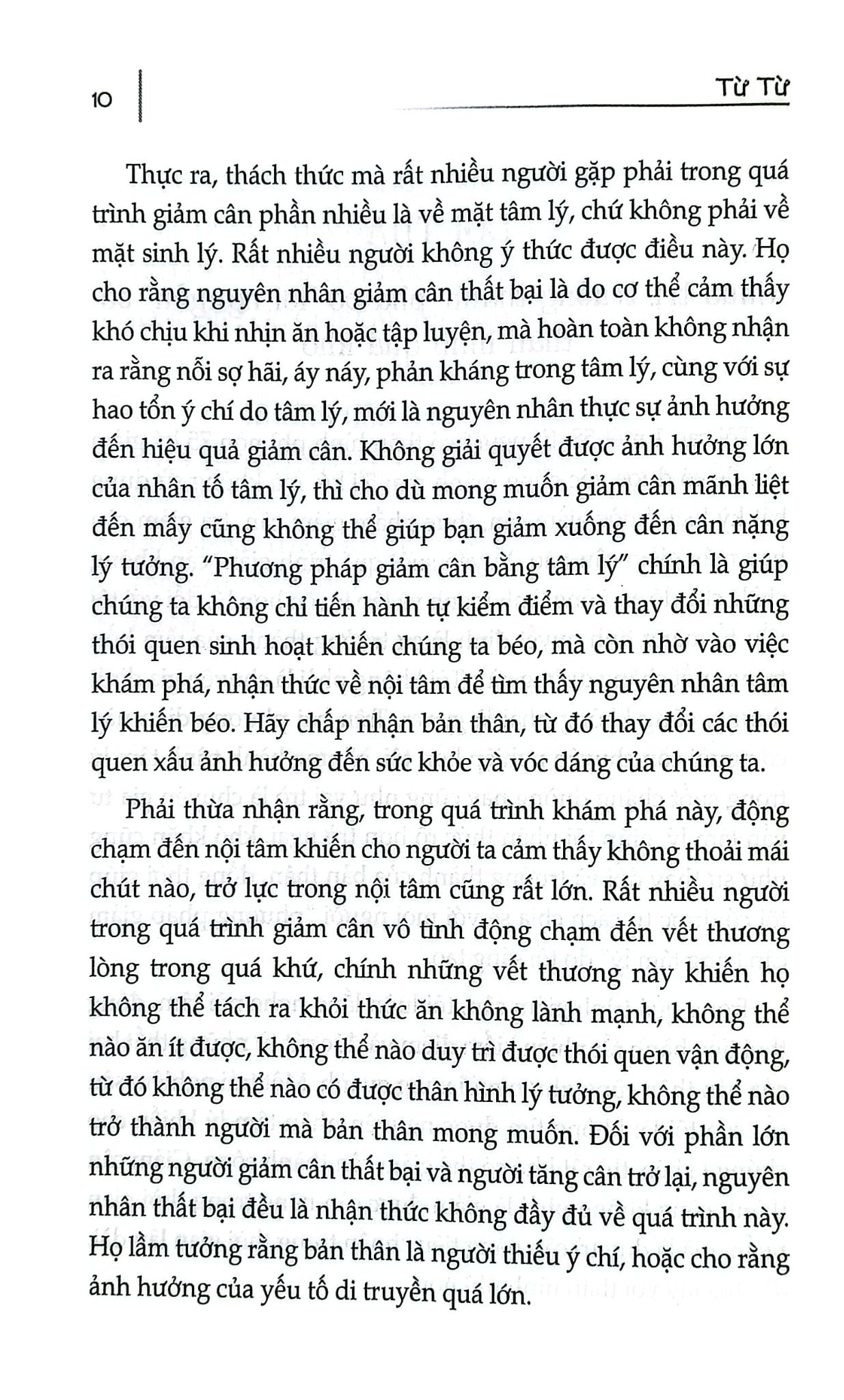 10

Từ Từ

Thực ra, thách thức mà rất nhiều người gặp phải trong quá trình giảm cân phần nhiều là về mặt tâm lý, chứ không phải về mặt sinh lý. Rất nhiều người không ý thức được điều này. Họ cho rằng nguyên nhân giảm cân thất bại là do cơ thể cảm thấy khó chịu khi nhịn ăn hoặc tập luyện, mà hoàn toàn không nhận ra rằng nỗi sợ hãi, áy náy, phản kháng trong tâm lý, cùng với sự hao tổn ý chí do tâm lý, mới là nguyên nhân thực sự ảnh hưởng đến hiệu quả giảm cân. Không giải quyết được ảnh hưởng lớn của nhân tố tâm lý, thì cho dù mong muốn giảm cân mãnh liệt đến mấy cũng không thể giúp bạn giảm xuống đến cân nặng lý tưởng. "Phương pháp giảm cân bằng tâm lý" chính là giúp chúng ta không chỉ tiến hành tự kiểm điểm và thay đổi những thói quen sinh hoạt khiến chúng ta béo, mà còn nhờ vào việc khám phá, nhận thức về nội tâm để tìm thấy nguyên nhân tâm lý khiến béo. Hãy chấp nhận bản thân, từ đó thay đổi các thói quen xấu ảnh hưởng đến sức khỏe và vóc dáng của chúng ta.

Phải thừa nhận rằng, trong quá trình khám phá này, động chạm đến nội tâm khiến cho người ta cảm thấy không thoải mái chút nào, trở lực trong nội tâm cũng rất lớn. Rất nhiều người trong quá trình giảm cân vô tình động chạm đến vết thương lòng trong quá khứ, chính những vết thương này khiến họ không thể tách ra khỏi thức ăn không lành mạnh, không thể nào ăn ít được, không thể nào duy trì được thói quen vận động, từ đó không thể nào có được thân hình lý tưởng, không thể nào trở thành người mà bản thân mong muốn. Đối với phần lớn những người giảm cân thất bại và người tăng cân trở lại, nguyên nhân thất bại đều là nhận thức không đầy đủ về quá trình này. Họ lầm tưởng rằng bản thân là người thiếu ý chí, hoặc cho rằng ảnh hưởng của yếu tố di truyền quá lớn.